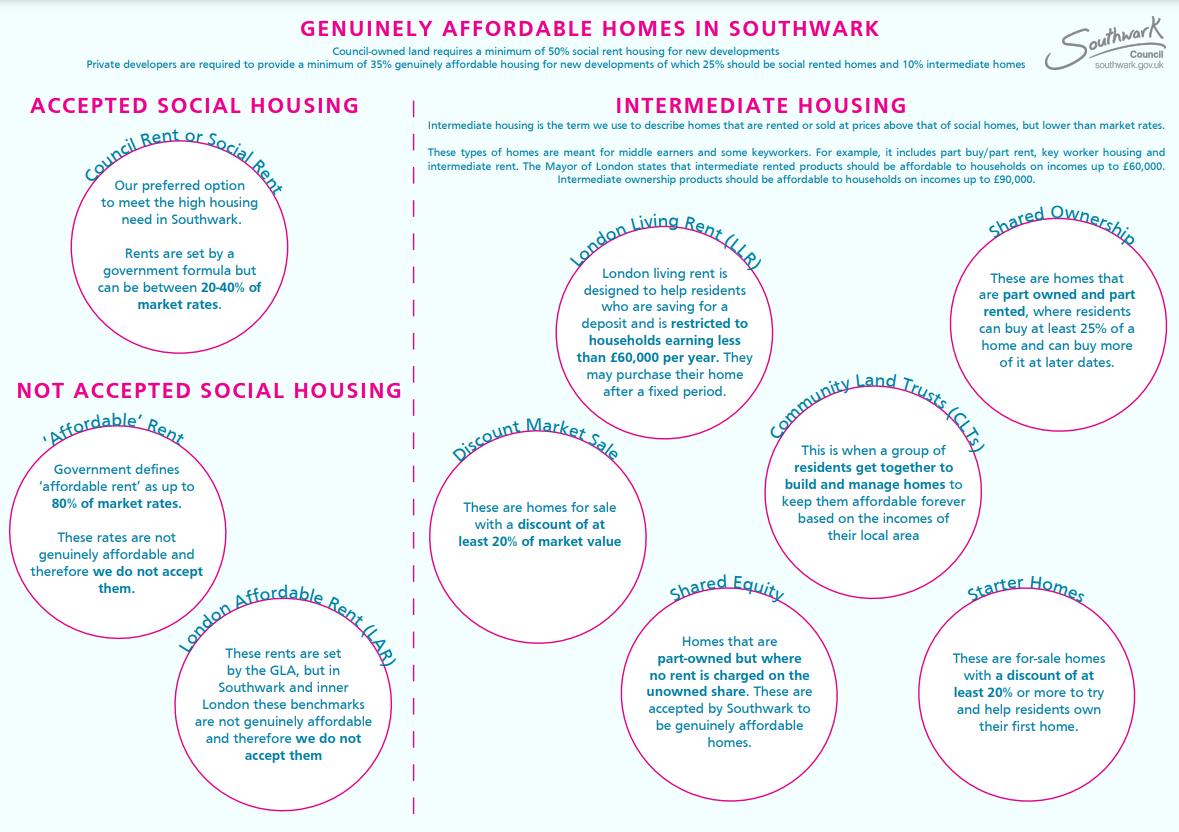 GENUINELY AFFORDABLE HOMES IN SOUTHWARK

Council-owned land requires a minimum of 50% social rent housing for new developments
Private developers are required to provide a minimum of 35% genuinely affordable housing for new developments of which 25% should be social rented homes and 10% intermediate homes

Southwark Council southwark.gov.uk

ACCEPTED SOCIAL HOUSING

Council Rent or Social Rent

Our preferred option to meet the high housing need in Southwark.

Rents are set by a government formula but can be between 20-40% of market rates.

NOT ACCEPTED SOCIAL HOUSING

'Affordable' Rent

Government defines 'affordable rent' as up to 80% of market rates.

These rates are not genuinely affordable and therefore we do not accept them.

London Affordable Rent (LAR)

These rents are set by the GLA, but in Southwark and inner London these benchmarks are not genuinely affordable and therefore we do not accept them

INTERMEDIATE HOUSING

Intermediate housing is the term we use to describe homes that are rented or sold at prices above that of social homes, but lower than market rates.

These types of homes are meant for middle earners and some keyworkers. For example, it includes part buy/part rent, key worker housing and intermediate rent. The Mayor of London states that intermediate rented products should be affordable to households on incomes up to £60,000. Intermediate ownership products should be affordable to households on incomes up to £90,000.

London Living Rent (LLR)

London living rent is designed to help residents who are saving for a deposit and is restricted to households earning less than £60,000 per year. They may purchase their home after a fixed period.

Shared Ownership

These are homes that are part owned and part rented, where residents can buy at least 25% of a home and can buy more of it at later dates.

Discount Market Sale

These are homes for sale with a discount of at least 20% of market value

Community Land Trusts (CLTs)

This is when a group of residents get together to build and manage homes to keep them affordable forever based on the incomes of their local area

Shared Equity

Homes that are part-owned but where no rent is charged on the unowned share. These are accepted by Southwark to be genuinely affordable homes.

Starter Homes

These are for-sale homes with a discount of at least 20% or more to try and help residents own their first home.